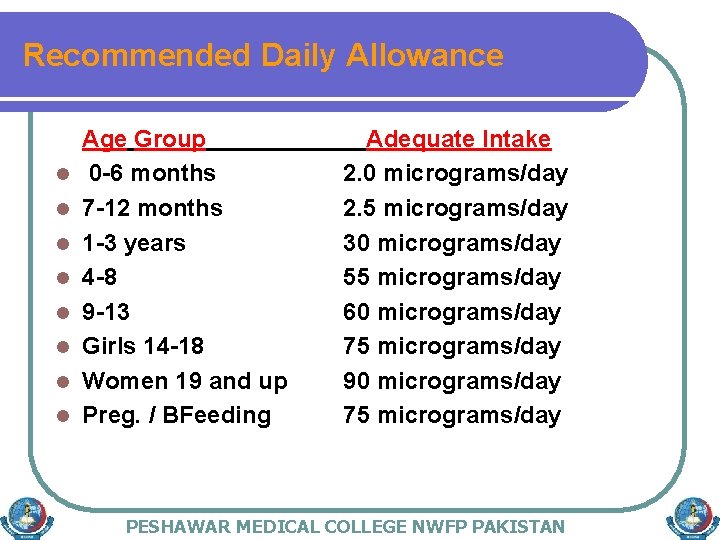 Recommended Daily Allowance

| Age Group | Adequate Intake |
|---|---|
| 0-6 months | 2.0 micrograms/day |
| 7-12 months | 2.5 micrograms/day |
| 1-3 years | 30 micrograms/day |
| 4-8 | 55 micrograms/day |
| 9-13 | 60 micrograms/day |
| Girls 14-18 | 75 micrograms/day |
| Women 19 and up | 90 micrograms/day |
| Preg. / BFeeding | 75 micrograms/day |

PESHAWAR MEDICAL COLLEGE NWFP PAKISTAN